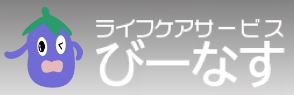 ライフケアサービス
びーなす